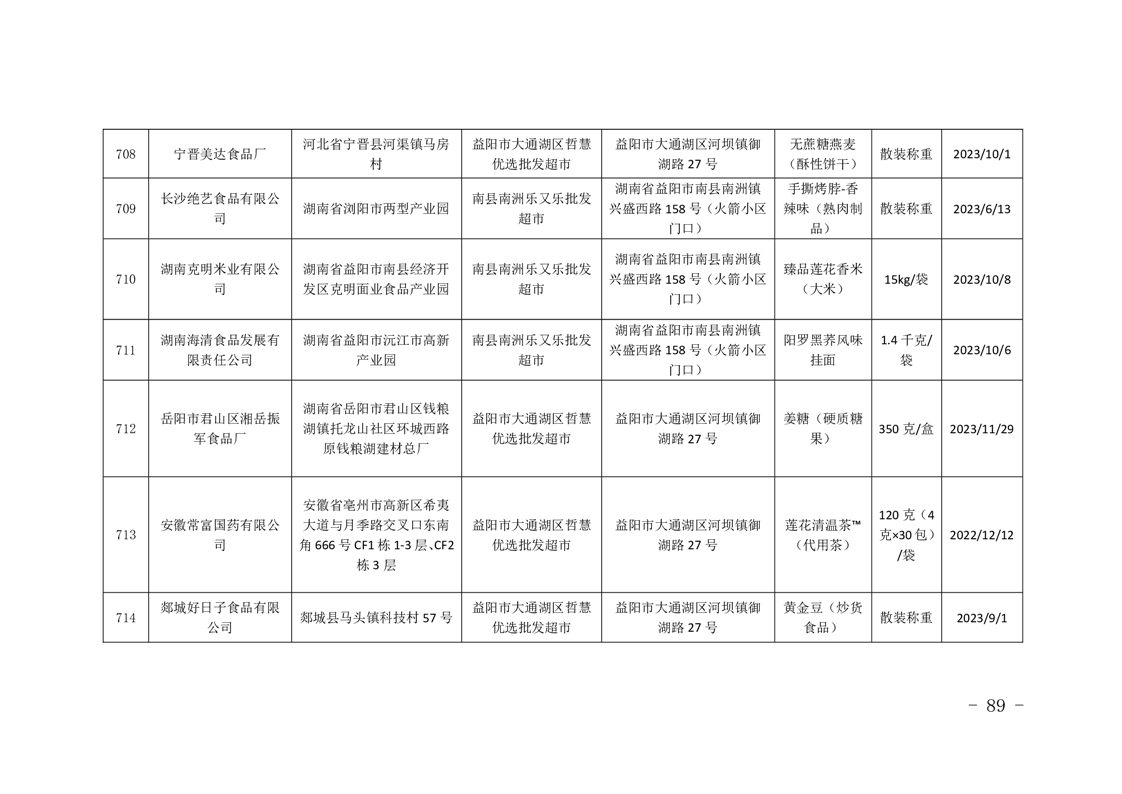 | 708 | 宁晋美达食品厂 | 河北省宁晋县河渠镇马房村 | 益阳市大通湖区哲慧优选批发超市 | 益阳市大通湖区河坝镇御湖路 27 号 | 无蔗糖燕麦（酥性饼干） | 散装称重 | 2023/10/1 |
|---|---|---|---|---|---|---|---|
| 709 | 长沙绝艺食品有限公司 | 湖南省浏阳市两型产业园 | 南县南洲乐又乐批发超市 | 湖南省益阳市南县南洲镇兴盛西路 158 号（火箭小区门口） | 手撕烤脖-香辣味（熟肉制品） | 散装称重 | 2023/6/13 |
| 710 | 湖南克明米业有限公司 | 湖南省益阳市南县经济开发区克明面业食品产业园 | 南县南洲乐又乐批发超市 | 湖南省益阳市南县南洲镇兴盛西路 158 号（火箭小区门口） | 臻品莲花香米（大米） | 15kg/袋 | 2023/10/8 |
| 711 | 湖南海清食品发展有限责任公司 | 湖南省益阳市沅江市高新产业园 | 南县南洲乐又乐批发超市 | 湖南省益阳市南县南洲镇兴盛西路 158 号（火箭小区门口） | 阳罗黑荞风味挂面 | 1.4 千克/袋 | 2023/10/6 |
| 712 | 岳阳市君山区湘岳振军食品厂 | 湖南省岳阳市君山区钱粮湖镇托龙山社区环城西路原钱粮湖建材总厂 | 益阳市大通湖区哲慧优选批发超市 | 益阳市大通湖区河坝镇御湖路 27 号 | 姜糖（硬质糖果） | 350 克/盒 | 2023/11/29 |
| 713 | 安徽常富国药有限公司 | 安徽省亳州市高新区希夷大道与月季路交叉口东南角 666 号 CF1 栋 1-3 层、CF2 栋 3 层 | 益阳市大通湖区哲慧优选批发超市 | 益阳市大通湖区河坝镇御湖路 27 号 | 莲花清温茶™（代用茶） | 120 克（4 克×30 包）/袋 | 2022/12/12 |
| 714 | 郯城好日子食品有限公司 | 郯城县马头镇科技村 57 号 | 益阳市大通湖区哲慧优选批发超市 | 益阳市大通湖区河坝镇御湖路 27 号 | 黄金豆（炒货食品） | 散装称重 | 2023/9/1 |

- 89 -